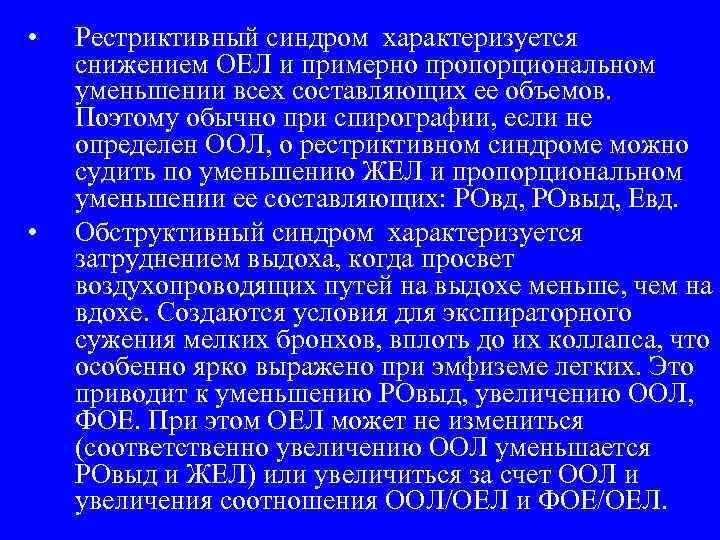 • Рестриктивный синдром характеризуется снижением ОЕЛ и примерно пропорциональном уменьшении всех составляющих ее объемов. Поэтому обычно при спирографии, если не определен ООЛ, о рестриктивном синдроме можно судить по уменьшению ЖЕЛ и пропорциональном уменьшении ее составляющих: РОвд, РОвыд, Евд.

• Обструктивный синдром характеризуется затруднением выдоха, когда просвет воздухопроводящих путей на выдохе меньше, чем на вдохе. Создаются условия для экспираторного сужения мелких бронхов, вплоть до их коллапса, что особенно ярко выражено при эмфиземе легких. Это приводит к уменьшению РОвыд, увеличению ООЛ, ФОЕ. При этом ОЕЛ может не измениться (соответственно увеличению ООЛ уменьшается РОвыд и ЖЕЛ) или увеличиться за счет ООЛ и увеличения соотношения ООЛ/ОЕЛ и ФОЕ/ОЕЛ.